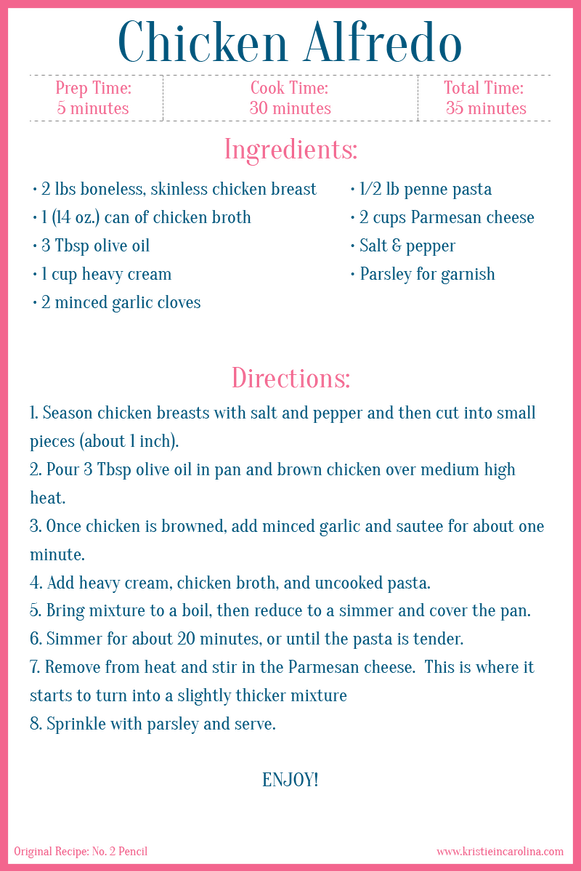 Chicken Alfredo

| Prep Time: 5 minutes | Cook Time: 30 minutes | Total Time: 35 minutes |
|---|---|---|

Ingredients:

• 2 lbs boneless, skinless chicken breast
• 1 (14 oz.) can of chicken broth
• 3 Tbsp olive oil
• 1 cup heavy cream
• 2 minced garlic cloves

• 1/2 lb penne pasta
• 2 cups Parmesan cheese
• Salt & pepper
• Parsley for garnish

Directions:

1. Season chicken breasts with salt and pepper and then cut into small pieces (about 1 inch).
2. Pour 3 Tbsp olive oil in pan and brown chicken over medium high heat.
3. Once chicken is browned, add minced garlic and sautee for about one minute.
4. Add heavy cream, chicken broth, and uncooked pasta.
5. Bring mixture to a boil, then reduce to a simmer and cover the pan.
6. Simmer for about 20 minutes, or until the pasta is tender.
7. Remove from heat and stir in the Parmesan cheese. This is where it starts to turn into a slightly thicker mixture
8. Sprinkle with parsley and serve.

ENJOY!

Original Recipe: No. 2 Pencil

www.kristieincarolina.com